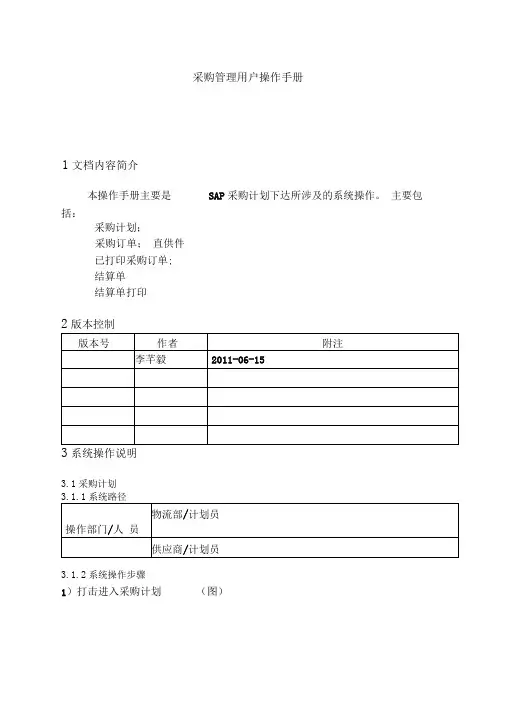 采购管理用户操作手册

1 文档内容简介

本操作手册主要是 SAP 采购计划下达所涉及的系统操作。 主要包括：

采购计划；
采购订单： 直供件
已打印采购订单；
结算单
结算单打印

2 版本控制

| 版本号 | 作者 | 附注 |
|---|---|---|
| | 李芊毅 | 2011-06-15 |
| | | |
| | | |
| | | |
| | | |

3 系统操作说明

3.1 采购计划
3.1.1 系统路径

| 操作部门/人 员 | 物流部/计划员 |
|---|---|
| | 供应商/计划员 |

3.1.2 系统操作步骤
1）打击进入采购计划 （图）